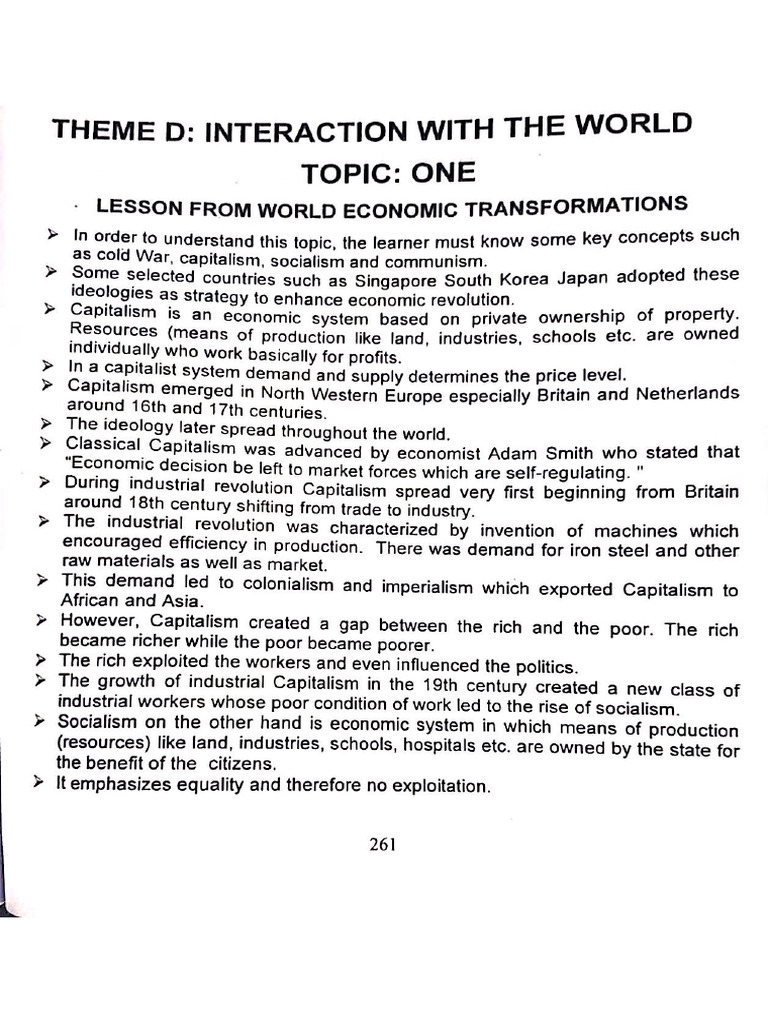 THEME D: INTERACTION WITH THE WORLD

TOPIC: ONE

· LESSON FROM WORLD ECONOMIC TRANSFORMATIONS

➤ In order to understand this topic, the learner must know some key concepts such as cold War, capitalism, socialism and communism.
➤ Some selected countries such as Singapore South Korea Japan adopted these ideologies as strategy to enhance economic revolution.
➤ Capitalism is an economic system based on private ownership of property. Resources (means of production like land, industries, schools etc. are owned individually who work basically for profits.
➤ In a capitalist system demand and supply determines the price level.
➤ Capitalism emerged in North Western Europe especially Britain and Netherlands around 16th and 17th centuries.
➤ The ideology later spread throughout the world.
➤ Classical Capitalism was advanced by economist Adam Smith who stated that "Economic decision be left to market forces which are self-regulating. "
➤ During industrial revolution Capitalism spread very first beginning from Britain around 18th century shifting from trade to industry.
➤ The industrial revolution was characterized by invention of machines which encouraged efficiency in production. There was demand for iron steel and other raw materials as well as market.
➤ This demand led to colonialism and imperialism which exported Capitalism to African and Asia.
➤ However, Capitalism created a gap between the rich and the poor. The rich became richer while the poor became poorer.
➤ The rich exploited the workers and even influenced the politics.
➤ The growth of industrial Capitalism in the 19th century created a new class of industrial workers whose poor condition of work led to the rise of socialism.
➤ Socialism on the other hand is economic system in which means of production (resources) like land, industries, schools, hospitals etc. are owned by the state for the benefit of the citizens.
➤ It emphasizes equality and therefore no exploitation.

261